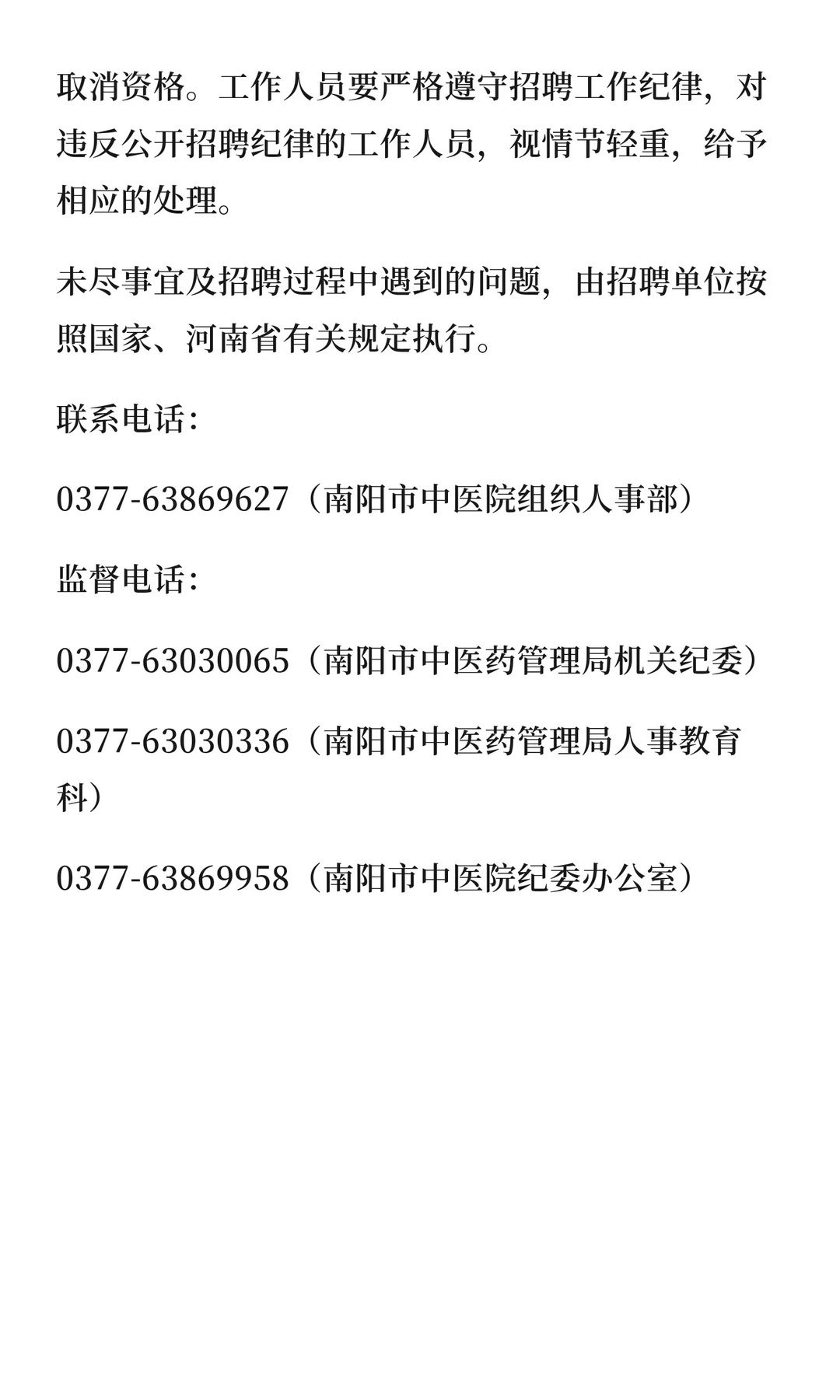 取消资格。工作人员要严格遵守招聘工作纪律，对违反公开招聘纪律的工作人员，视情节轻重，给予相应的处理。

未尽事宜及招聘过程中遇到的问题，由招聘单位按照国家、河南省有关规定执行。

联系电话：

0377-63869627（南阳市中医院组织人事部）

监督电话：

0377-63030065（南阳市中医药管理局机关纪委）

0377-63030336（南阳市中医药管理局人事教育科）

0377-63869958（南阳市中医院纪委办公室）